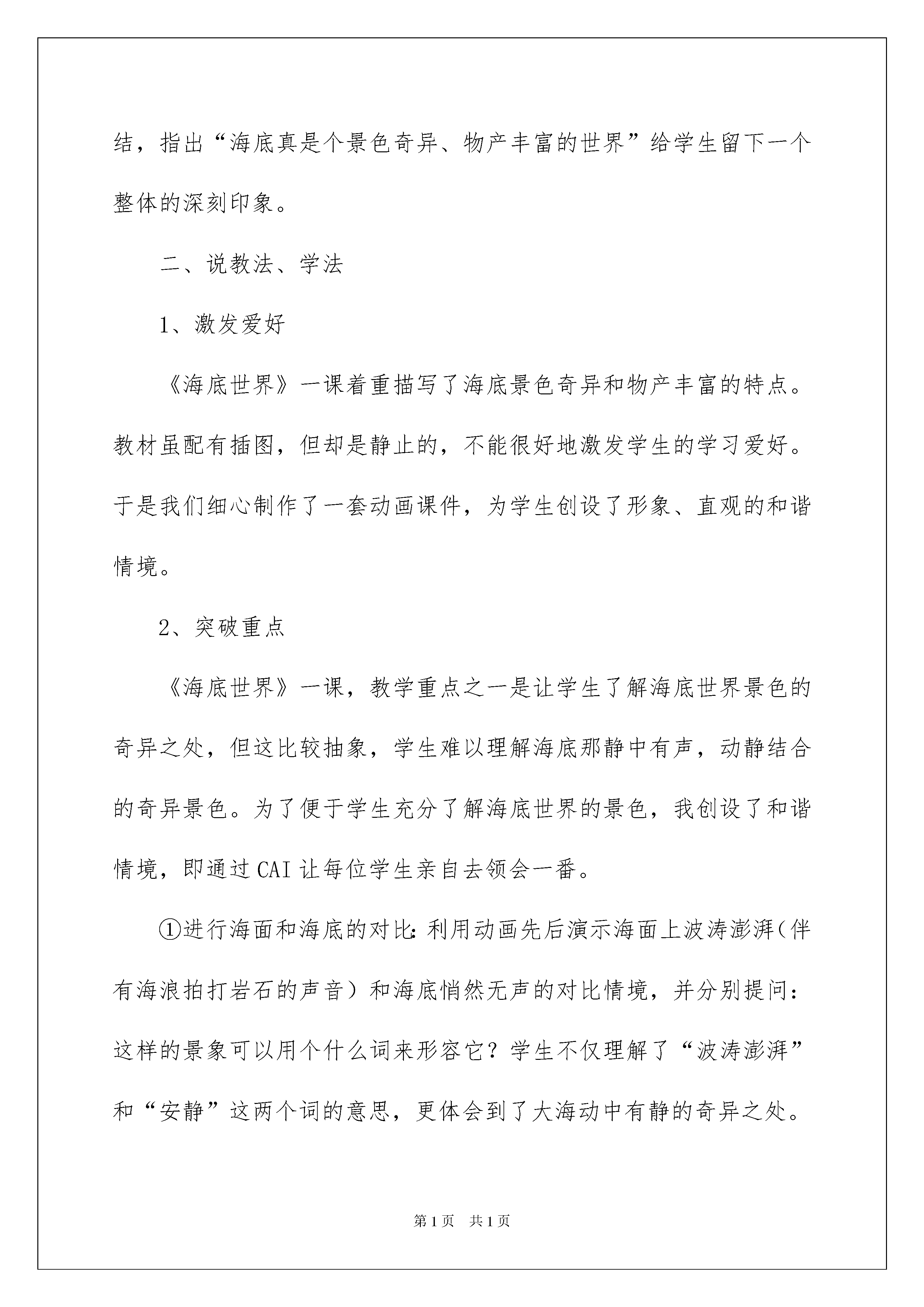 结，指出“海底真是个景色奇异、物产丰富的世界”给学生留下一个整体的深刻印象。

二、说教法、学法

1、激发爱好

《海底世界》一课着重描写了海底景色奇异和物产丰富的特点。教材虽配有插图，但却是静止的，不能很好地激发学生的学习爱好。于是我们细心制作了一套动画课件，为学生创设了形象、直观的和谐情境。

2、突破重点

《海底世界》一课，教学重点之一是让学生了解海底世界景色的奇异之处，但这比较抽象，学生难以理解海底那静中有声，动静结合的奇异景色。为了便于学生充分了解海底世界的景色，我创设了和谐情境，即通过CAI让每位学生亲自去领会一番。

①进行海面和海底的对比：利用动画先后演示海面上波涛澎湃（伴有海浪拍打岩石的声音）和海底悄然无声的对比情境，并分别提问：这样的景象可以用个什么词来形容它？学生不仅理解了“波涛澎湃”和“安静”这两个词的意思，更体会到了大海动中有静的奇异之处。

第1页 共1页